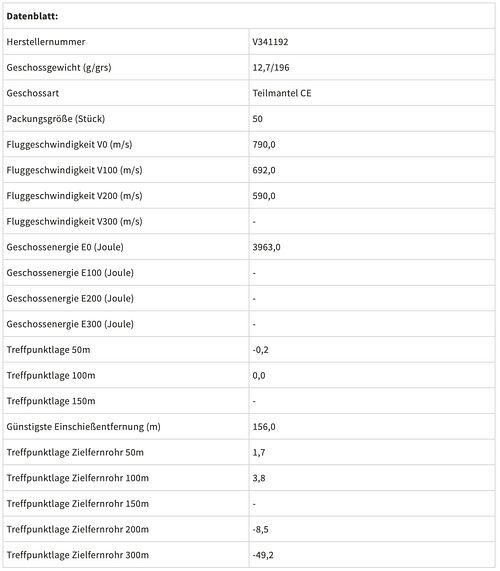 | Datenblatt: | |
|---|---|
| Herstellernummer | V341192 |
| Geschossgewicht (g/grs) | 12,7/196 |
| Geschossart | Teilmantel CE |
| Packungsgröße (Stück) | 50 |
| Fluggeschwindigkeit V0 (m/s) | 790,0 |
| Fluggeschwindigkeit V100 (m/s) | 692,0 |
| Fluggeschwindigkeit V200 (m/s) | 590,0 |
| Fluggeschwindigkeit V300 (m/s) | - |
| Geschossenergie E0 (Joule) | 3963,0 |
| Geschossenergie E100 (Joule) | - |
| Geschossenergie E200 (Joule) | - |
| Geschossenergie E300 (Joule) | - |
| Treffpunktlage 50m | -0,2 |
| Treffpunktlage 100m | 0,0 |
| Treffpunktlage 150m | - |
| Günstigste Einschießentfernung (m) | 156,0 |
| Treffpunktlage Zielfernrohr 50m | 1,7 |
| Treffpunktlage Zielfernrohr 100m | 3,8 |
| Treffpunktlage Zielfernrohr 150m | - |
| Treffpunktlage Zielfernrohr 200m | -8,5 |
| Treffpunktlage Zielfernrohr 300m | -49,2 |